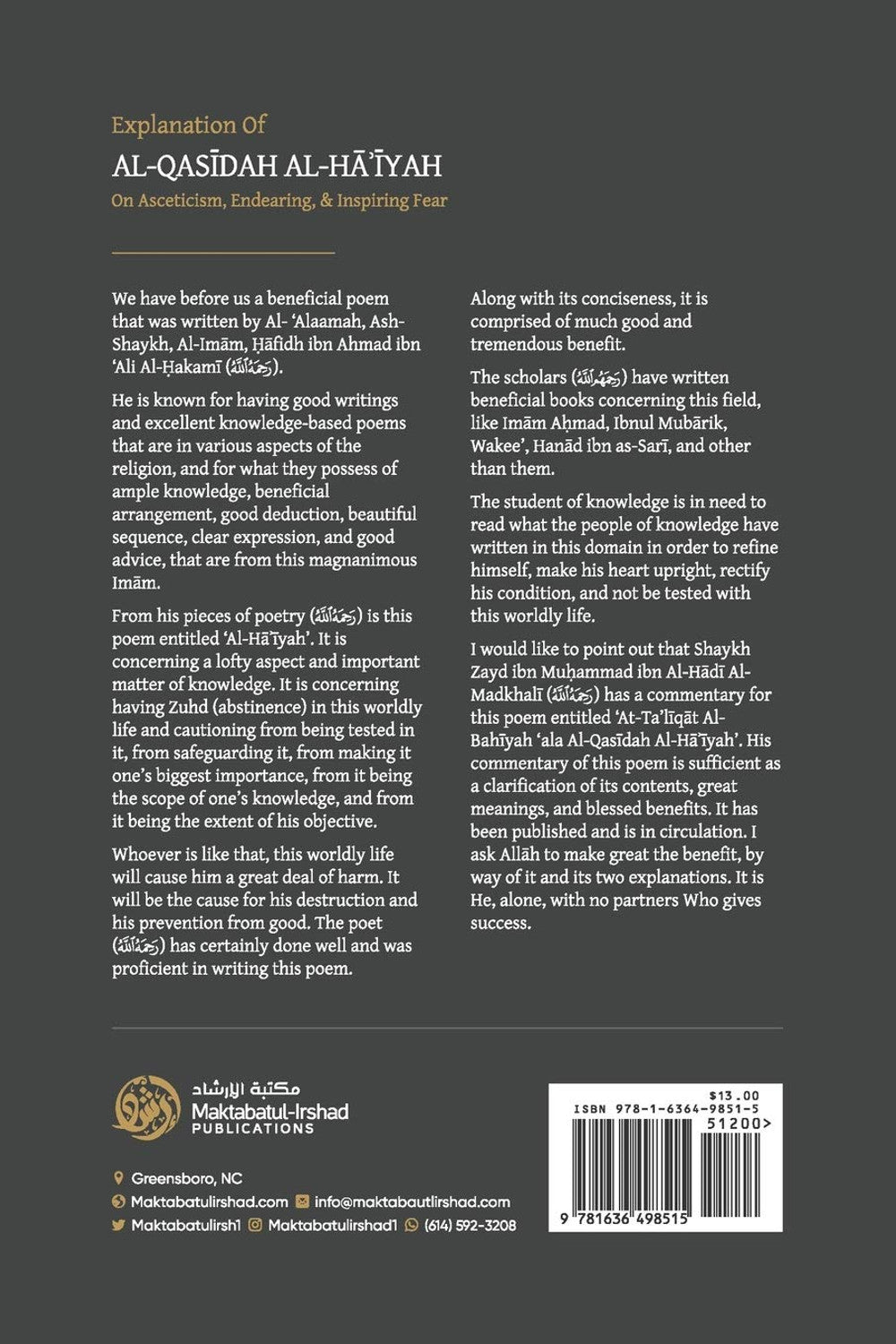 Explanation Of
AL-QASĪDAH AL-HĀ'ĪYAH
On Asceticism, Endearing, & Inspiring Fear

We have before us a beneficial poem that was written by Al- 'Alaamah, Ash-Shaykh, Al-Imām, Ḥāfidh ibn Ahmad ibn 'Ali Al-Ḥakamī (رحمه الله).

He is known for having good writings and excellent knowledge-based poems that are in various aspects of the religion, and for what they possess of ample knowledge, beneficial arrangement, good deduction, beautiful sequence, clear expression, and good advice, that are from this magnanimous Imām.

From his pieces of poetry (رحمه الله) is this poem entitled 'Al-Hā'īyah'. It is concerning a lofty aspect and important matter of knowledge. It is concerning having Zuhd (abstinence) in this worldly life and cautioning from being tested in it, from safeguarding it, from making it one's biggest importance, from it being the scope of one's knowledge, and from it being the extent of his objective.

Whoever is like that, this worldly life will cause him a great deal of harm. It will be the cause for his destruction and his prevention from good. The poet (رحمه الله) has certainly done well and was proficient in writing this poem.

Along with its conciseness, it is comprised of much good and tremendous benefit.

The scholars (رحمهم الله) have written beneficial books concerning this field, like Imām Aḥmad, Ibnul Mubārik, Wakee', Hanād ibn as-Sarī, and other than them.

The student of knowledge is in need to read what the people of knowledge have written in this domain in order to refine himself, make his heart upright, rectify his condition, and not be tested with this worldly life.

I would like to point out that Shaykh Zayd ibn Muḥammad ibn Al-Hādī Al-Madkhalī (رحمه الله) has a commentary for this poem entitled 'At-Ta'līqāt Al-Bahīyah 'ala Al-Qasīdah Al-Hā'īyah'. His commentary of this poem is sufficient as a clarification of its contents, great meanings, and blessed benefits. It has been published and is in circulation. I ask Allāh to make great the benefit, by way of it and its two explanations. It is He, alone, with no partners Who gives success.

مكتبة الإرشاد
Maktabatul-Irshad
PUBLICATIONS

Greensboro, NC
Maktabatulirshad.com info@maktabautlirshad.com
Maktabatulirsh1 Maktabatulirshad1 (614) 592-3208

$13.00
ISBN 978-1-6364-9851-5
51200>
9 781636 498515